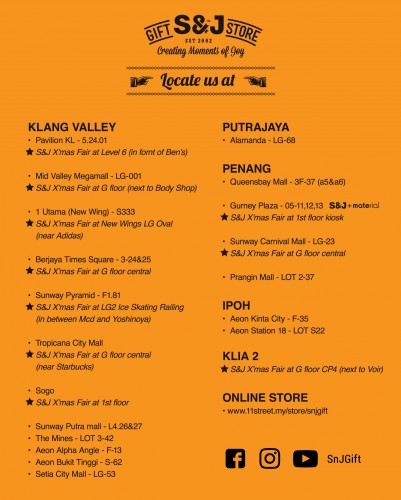 GIFT S&J STORE
EST 2002
Creating Moments of Joy

Locate us at

KLANG VALLEY
• Pavilion KL - 5.24.01
★ S&J X'mas Fair at Level 6 (in fornt of Ben's)

• Mid Valley Megamall - LG-001
★ S&J X'mas Fair at G floor (next to Body Shop)

• 1 Utama (New Wing) - S333
★ S&J X'mas Fair at New Wings LG Oval (near Adidas)

• Berjaya Times Square - 3-24&25
★ S&J X'mas Fair at G floor central

• Sunway Pyramid - F1.81
★ S&J X'mas Fair at LG2 Ice Skating Railing (in between Mcd and Yoshinoya)

• Tropicana City Mall
★ S&J X'mas Fair at G floor central (near Starbucks)

• Sogo
★ S&J X'mas Fair at 1st floor

• Sunway Putra mall - L4.26&27
• The Mines - LOT 3-42
• Aeon Alpha Angle - F-13
• Aeon Bukit Tinggi - S-62
• Setia City Mall - LG-53

PUTRAJAYA
• Alamanda - LG-68

PENANG
• Queensbay Mall - 3F-37 (a5&a6)

• Gurney Plaza - 05-11,12,13 S&J + material
★ S&J X'mas Fair at 1st floor kiosk

• Sunway Carnival Mall - LG-23
★ S&J X'mas Fair at G floor central

• Prangin Mall - LOT 2-37

IPOH
• Aeon Kinta City - F-35
• Aeon Station 18 - LOT S22

KLIA 2
★ S&J X'mas Fair at G floor CP4 (next to Voir)

ONLINE STORE
• www.11street.my/store/snjgift

SnJGift